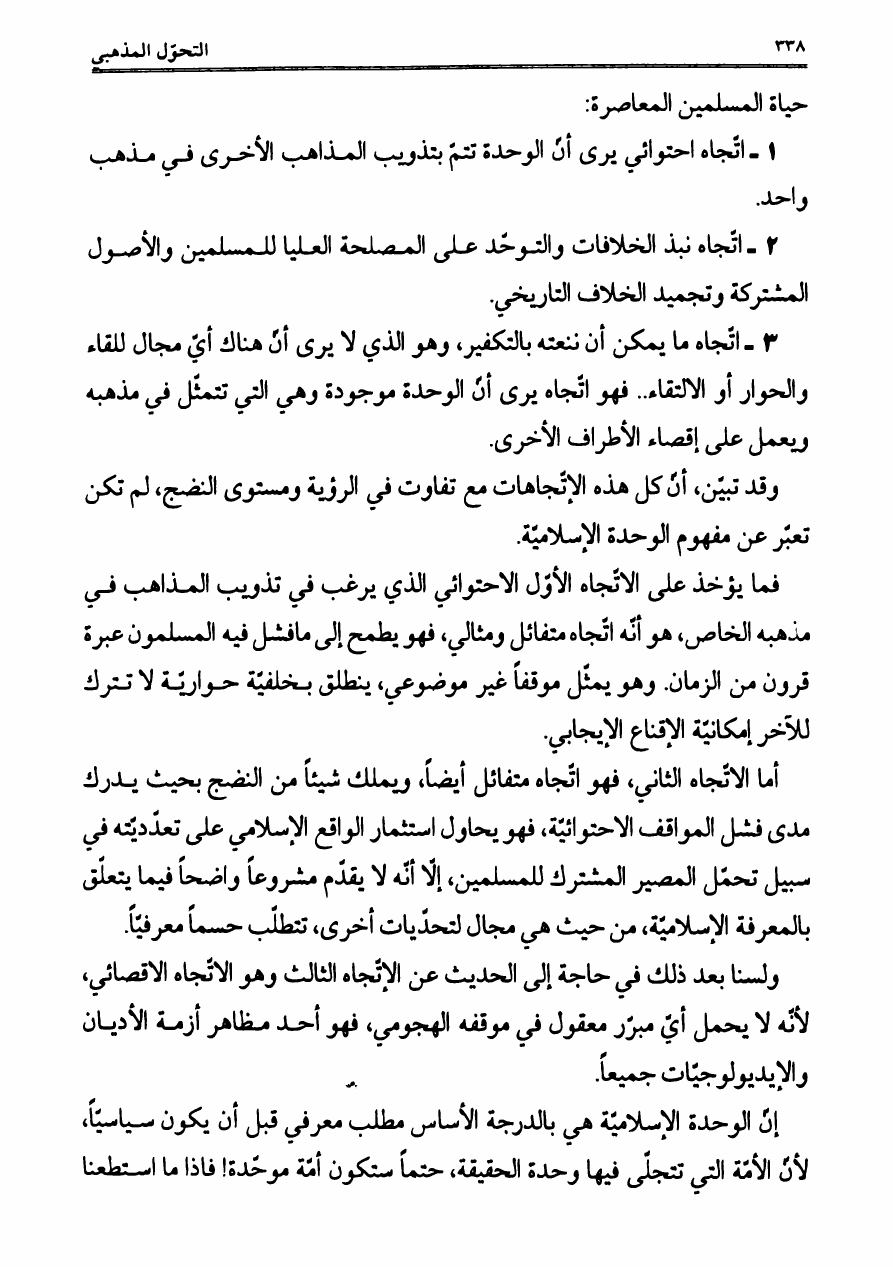 ٣٣٨ التحوّل المذهبي

حياة المسلمين المعاصرة:

١ ـ اتّجاه احتوائي يرى أنّ الوحدة تتمّ بتذويب المذاهب الأخرى في مذهب واحد.

٢ ـ اتّجاه نبذ الخلافات والتوحّد على المصلحة العليا للمسلمين والأصول المشتركة وتجميد الخلاف التاريخي.

٣ ـ اتّجاه ما يمكن أن ننعته بالتكفير، وهو الذي لا يرى أنّ هناك أيّ مجال للقاء والحوار أو الالتقاء.. فهو اتّجاه يرى أنّ الوحدة موجودة وهي التي تتمثّل في مذهبه ويعمل على إقصاء الأطراف الأخرى.

وقد تبيّن، أنّ كل هذه الإتّجاهات مع تفاوت في الرؤية ومستوى النضج، لم تكن تعبّر عن مفهوم الوحدة الإسلاميّة.

فما يؤخذ على الاتّجاه الأوّل الاحتوائي الذي يرغب في تذويب المذاهب في مذهبه الخاص، هو أنّه اتّجاه متفائل ومثالي، فهو يطمح إلى مافشل فيه المسلمون عبرة قرون من الزمان. وهو يمثّل موقفاً غير موضوعي، ينطلق بخلفيّة حواريّة لا تترك للآخر إمكانيّة الإقناع الإيجابي.

أما الاتّجاه الثاني، فهو اتّجاه متفائل أيضاً، ويملك شيئاً من النضج بحيث يدرك مدى فشل المواقف الاحتوائيّة، فهو يحاول استثمار الواقع الإسلامي على تعدّديّته في سبيل تحمّل المصير المشترك للمسلمين، إلّا أنّه لا يقدّم مشروعاً واضحاً فيما يتعلّق بالمعرفة الإسلاميّة، من حيث هي مجال لتحدّيات أخرى، تتطلّب حسماً معرفيّاً.

ولسنا بعد ذلك في حاجة إلى الحديث عن الإتّجاه الثالث وهو الاتّجاه الاقصائي، لأنّه لا يحمل أيّ مبرّر معقول في موقفه الهجومي، فهو أحد مظاهر أزمة الأديان والإيديولوجيّات جميعاً.

إنّ الوحدة الإسلاميّة هي بالدرجة الأساس مطلب معرفي قبل أن يكون سياسيّاً، لأنّ الأمّة التي تتجلّى فيها وحدة الحقيقة، حتماً ستكون أمّة موحّدة! فاذا ما استطعنا